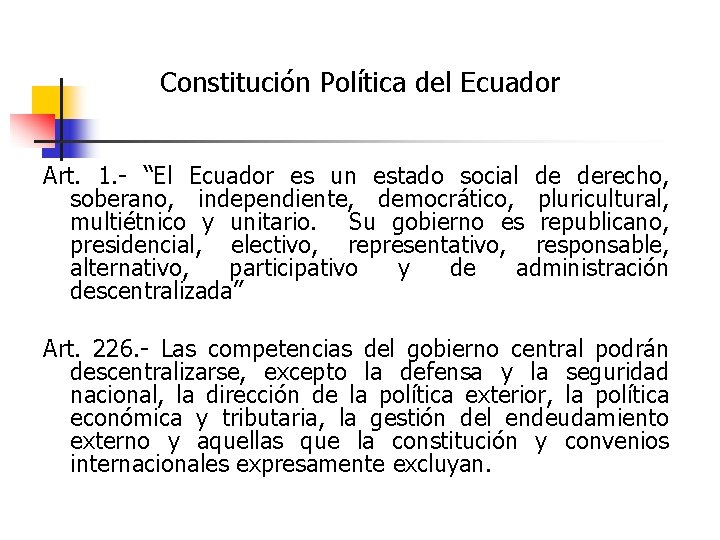 Constitución Política del Ecuador

Art. 1.- “El Ecuador es un estado social de derecho, soberano, independiente, democrático, pluricultural, multiétnico y unitario. Su gobierno es republicano, presidencial, electivo, representativo, responsable, alternativo, participativo y de administración descentralizada”

Art. 226.- Las competencias del gobierno central podrán descentralizarse, excepto la defensa y la seguridad nacional, la dirección de la política exterior, la política económica y tributaria, la gestión del endeudamiento externo y aquellas que la constitución y convenios internacionales expresamente excluyan.